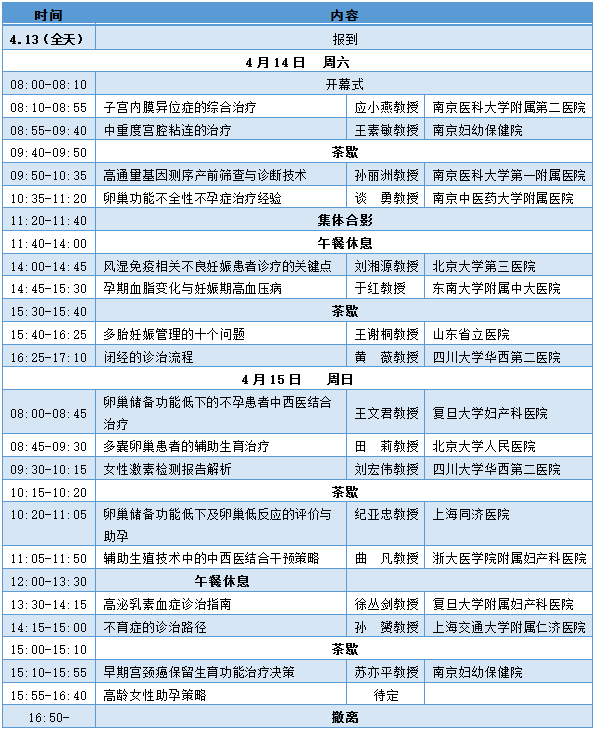 | 时间 | 内容 | | |
|---|---|---|---|
| 4.13（全天） | 报到 | | |
| 4月14日 周六 | | | |
| 08:00-08:10 | 开幕式 | | |
| 08:10-08:55 | 子宫内膜异位症的综合治疗 | 应小燕教授 | 南京医科大学附属第二医院 |
| 08:55-09:40 | 中重度宫腔粘连的治疗 | 王素敏教授 | 南京妇幼保健院 |
| 09:40-09:50 | 茶歇 | | |
| 09:50-10:35 | 高通量基因测序产前筛查与诊断技术 | 孙丽洲教授 | 南京医科大学第一附属医院 |
| 10:35-11:20 | 卵巢功能不全性不孕症治疗经验 | 谈 勇教授 | 南京中医药大学附属医院 |
| 11:20-11:40 | 集体合影 | | |
| 11:40-14:00 | 午餐休息 | | |
| 14:00-14:45 | 风湿免疫相关不良妊娠患者诊疗的关键点 | 刘湘源教授 | 北京大学第三医院 |
| 14:45-15:30 | 孕期血脂变化与妊娠期高血压病 | 于红教授 | 东南大学附属中大医院 |
| 15:30-15:40 | 茶歇 | | |
| 15:40-16:25 | 多胎妊娠管理的十个问题 | 王谢桐教授 | 山东省立医院 |
| 16:25-17:10 | 闭经的诊治流程 | 黄 薇教授 | 四川大学华西第二医院 |
| 4月15日 周日 | | | |
| 08:00-08:45 | 卵巢储备功能低下的不孕患者中西医结合治疗 | 王文君教授 | 复旦大学妇产科医院 |
| 08:45-09:30 | 多囊卵巢患者的辅助生育治疗 | 田 莉教授 | 北京大学人民医院 |
| 09:30-10:15 | 女性激素检测报告解析 | 刘宏伟教授 | 四川大学华西第二医院 |
| 10:15-10:20 | 茶歇 | | |
| 10:20-11:05 | 卵巢储备功能低下及卵巢低反应的评价与助孕 | 纪亚忠教授 | 上海同济医院 |
| 11:05-11:50 | 辅助生殖技术中的中西医结合干预策略 | 曲 凡教授 | 浙大医学院附属妇产科医院 |
| 12:00-13:30 | 午餐休息 | | |
| 13:30-14:15 | 高泌乳素血症诊治指南 | 徐丛剑教授 | 复旦大学附属妇产科医院 |
| 14:15-15:00 | 不育症的诊治路径 | 孙 赟教授 | 上海交通大学附属仁济医院 |
| 15:00-15:10 | 茶歇 | | |
| 15:10-15:55 | 早期宫颈癌保留生育功能治疗决策 | 苏亦平教授 | 南京妇幼保健院 |
| 15:55-16:40 | 高龄女性助孕策略 | 待定 | |
| 16:50- | 撤离 | | |